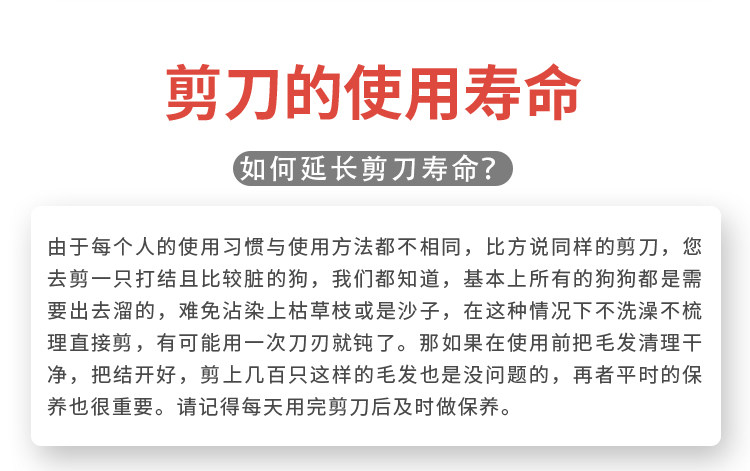 剪刀的使用寿命

如何延长剪刀寿命?

由于每个人的使用习惯与使用方法都不相同，比方说同样的剪刀，您去剪一只打结且比较脏的狗，我们都知道，基本上所有的狗狗都是需要出去溜的，难免沾染上枯草枝或是沙子，在这种情况下不洗澡不梳理直接剪，有可能用一次刀刃就钝了。那如果在使用前把毛发清理干净，把结开好，剪上几百只这样的毛发也是没问题的，再者平时的保养也很重要。请记得每天用完剪刀后及时做保养。